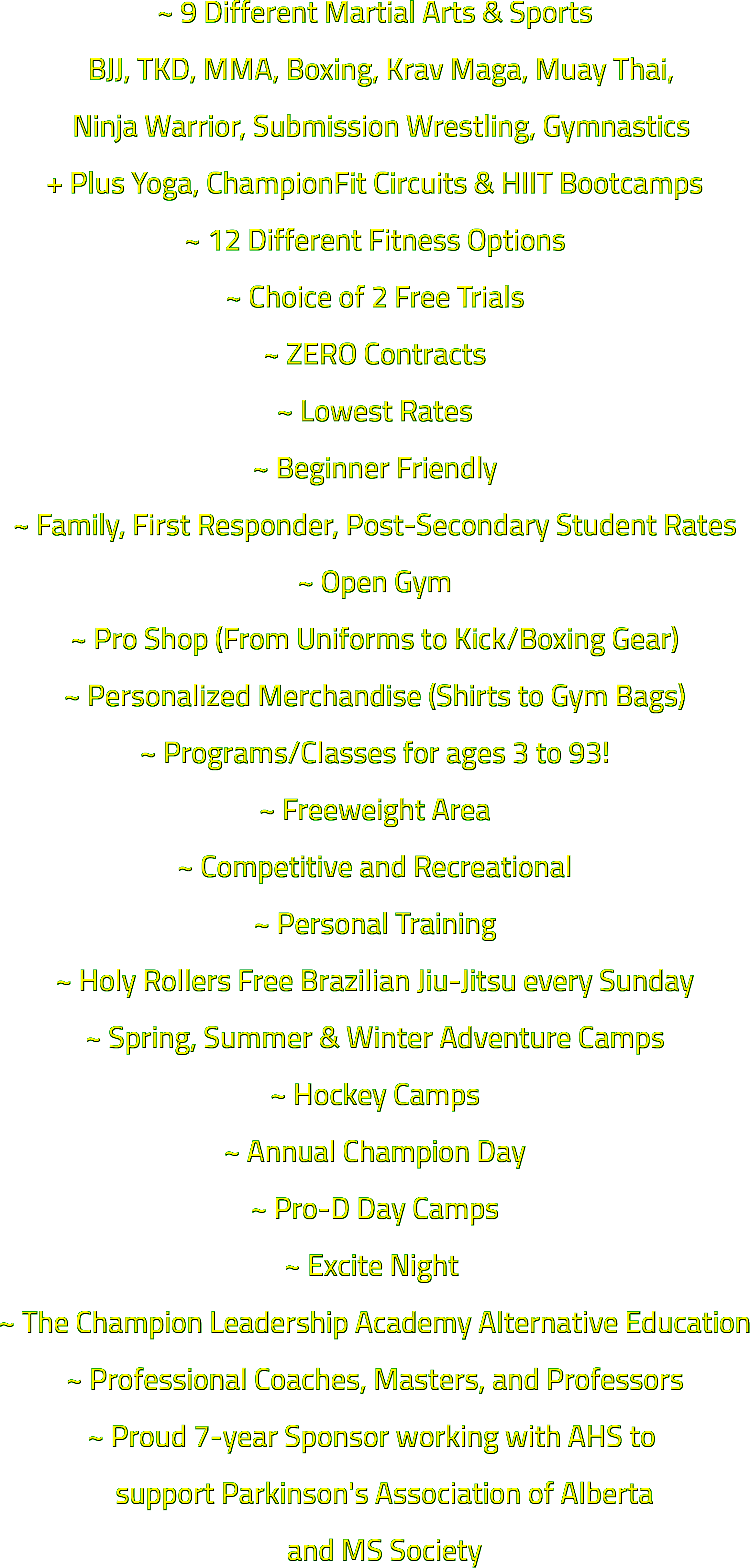 ~ 9 Different Martial Arts & Sports
BJJ, TKD, MMA, Boxing, Krav Maga, Muay Thai,
Ninja Warrior, Submission Wrestling, Gymnastics
+ Plus Yoga, ChampionFit Circuits & HIIT Bootcamps
~ 12 Different Fitness Options
~ Choice of 2 Free Trials
~ ZERO Contracts
~ Lowest Rates
~ Beginner Friendly
~ Family, First Responder, Post-Secondary Student Rates
~ Open Gym
~ Pro Shop (From Uniforms to Kick/Boxing Gear)
~ Personalized Merchandise (Shirts to Gym Bags)
~ Programs/Classes for ages 3 to 93!
~ Freeweight Area
~ Competitive and Recreational
~ Personal Training
~ Holy Rollers Free Brazilian Jiu-Jitsu every Sunday
~ Spring, Summer & Winter Adventure Camps
~ Hockey Camps
~ Annual Champion Day
~ Pro-D Day Camps
~ Excite Night
~ The Champion Leadership Academy Alternative Education
~ Professional Coaches, Masters, and Professors
~ Proud 7-year Sponsor working with AHS to
support Parkinson's Association of Alberta
and MS Society